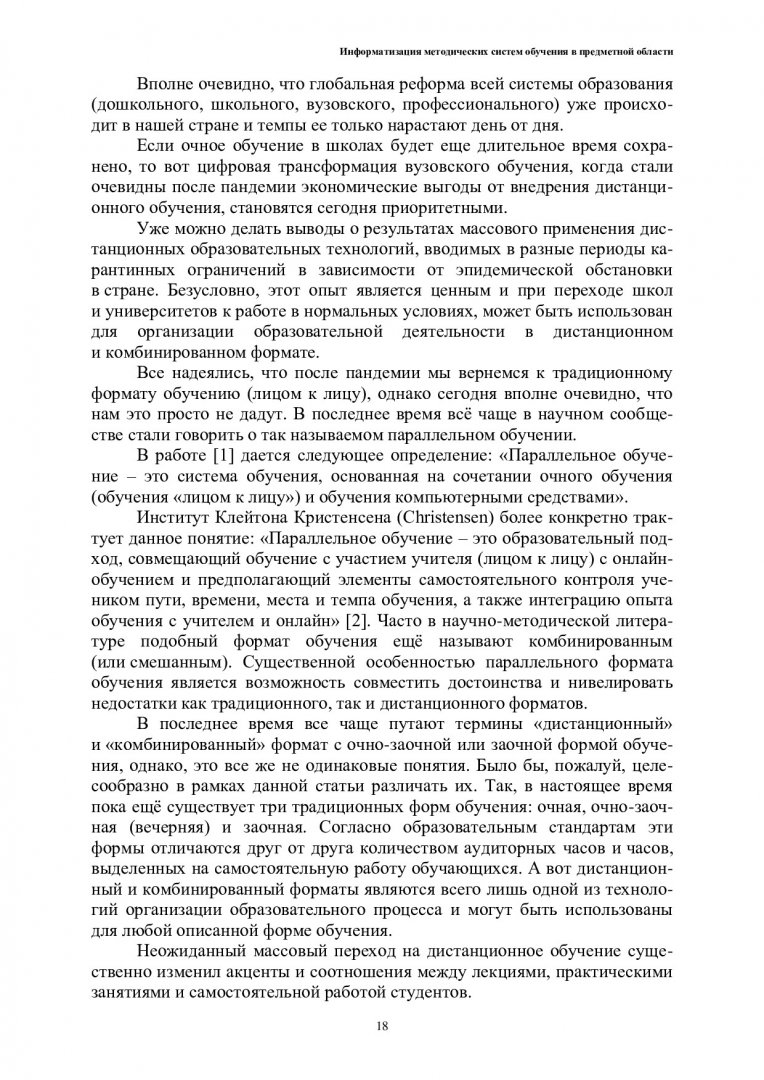 Информатизация методических систем обучения в предметной области

Вполне очевидно, что глобальная реформа всей системы образования (дошкольного, школьного, вузовского, профессионального) уже происходит в нашей стране и темпы ее только нарастают день от дня.

Если очное обучение в школах будет еще длительное время сохранено, то вот цифровая трансформация вузовского обучения, когда стали очевидны после пандемии экономические выгоды от внедрения дистанционного обучения, становятся сегодня приоритетными.

Уже можно делать выводы о результатах массового применения дистанционных образовательных технологий, вводимых в разные периоды карантинных ограничений в зависимости от эпидемической обстановки в стране. Безусловно, этот опыт является ценным и при переходе школ и университетов к работе в нормальных условиях, может быть использован для организации образовательной деятельности в дистанционном и комбинированном формате.

Все надеялись, что после пандемии мы вернемся к традиционному формату обучению (лицом к лицу), однако сегодня вполне очевидно, что нам это просто не дадут. В последнее время всё чаще в научном сообществе стали говорить о так называемом параллельном обучении.

В работе [1] дается следующее определение: «Параллельное обучение – это система обучения, основанная на сочетании очного обучения (обучения «лицом к лицу») и обучения компьютерными средствами».

Институт Клейтона Кристенсена (Christensen) более конкретно трактует данное понятие: «Параллельное обучение – это образовательный подход, совмещающий обучение с участием учителя (лицом к лицу) с онлайн-обучением и предполагающий элементы самостоятельного контроля учеником пути, времени, места и темпа обучения, а также интеграцию опыта обучения с учителем и онлайн» [2]. Часто в научно-методической литературе подобный формат обучения ещё называют комбинированным (или смешанным). Существенной особенностью параллельного формата обучения является возможность совместить достоинства и нивелировать недостатки как традиционного, так и дистанционного форматов.

В последнее время все чаще путают термины «дистанционный» и «комбинированный» формат с очно-заочной или заочной формой обучения, однако, это все же не одинаковые понятия. Было бы, пожалуй, целесообразно в рамках данной статьи различать их. Так, в настоящее время пока ещё существует три традиционных форм обучения: очная, очно-заочная (вечерняя) и заочная. Согласно образовательным стандартам эти формы отличаются друг от друга количеством аудиторных часов и часов, выделенных на самостоятельную работу обучающихся. А вот дистанционный и комбинированный форматы являются всего лишь одной из технологий организации образовательного процесса и могут быть использованы для любой описанной форме обучения.

Неожиданный массовый переход на дистанционное обучение существенно изменил акценты и соотношения между лекциями, практическими занятиями и самостоятельной работой студентов.

18